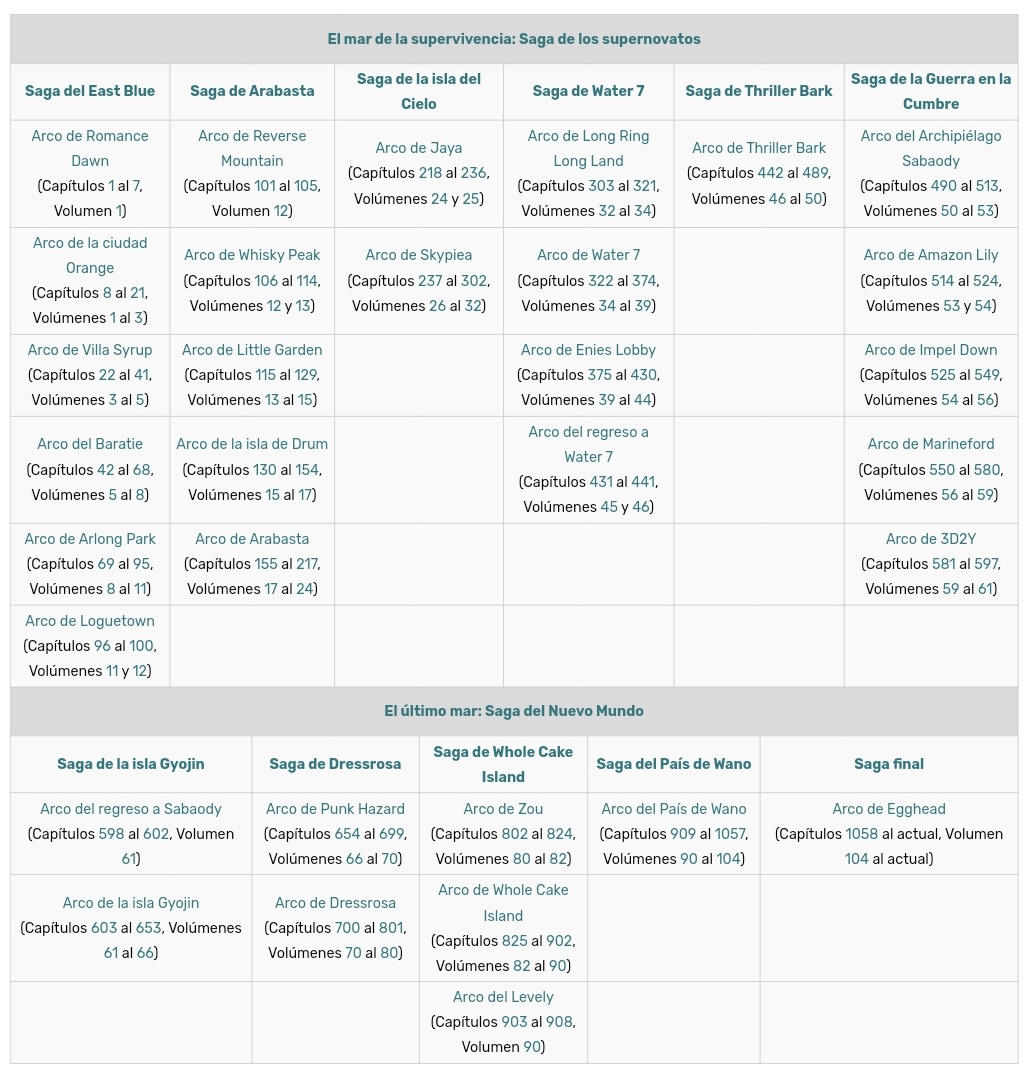 El mar de la supervivencia: Saga de los supernovatos

| Saga del East Blue | Saga de Arabasta | Saga de la isla del Cielo | Saga de Water 7 | Saga de Thriller Bark | Saga de la Guerra en la Cumbre |
|---|---|---|---|---|---|
| Arco de Romance Dawn (Capítulos 1 al 7, Volumen 1) | Arco de Reverse Mountain (Capítulos 101 al 105, Volumen 12) | Arco de Jaya (Capítulos 218 al 236, Volúmenes 24 y 25) | Arco de Long Ring Long Land (Capítulos 303 al 321, Volúmenes 32 al 34) | Arco de Thriller Bark (Capítulos 442 al 489, Volúmenes 46 al 50) | Arco del Archipiélago Sabaody (Capítulos 490 al 513, Volúmenes 50 al 53) |
| Arco de la ciudad Orange (Capítulos 8 al 21, Volúmenes 1 al 3) | Arco de Whisky Peak (Capítulos 106 al 114, Volúmenes 12 y 13) | Arco de Skypiea (Capítulos 237 al 302, Volúmenes 26 al 32) | Arco de Water 7 (Capítulos 322 al 374, Volúmenes 34 al 39) | | Arco de Amazon Lily (Capítulos 514 al 524, Volúmenes 53 y 54) |
| Arco de Villa Syrup (Capítulos 22 al 41, Volúmenes 3 al 5) | Arco de Little Garden (Capítulos 115 al 129, Volúmenes 13 al 15) | | Arco de Enies Lobby (Capítulos 375 al 430, Volúmenes 39 al 44) | | Arco de Impel Down (Capítulos 525 al 549, Volúmenes 54 al 56) |
| Arco del Baratie (Capítulos 42 al 68, Volúmenes 5 al 8) | Arco de la isla de Drum (Capítulos 130 al 154, Volúmenes 15 al 17) | | Arco del regreso a Water 7 (Capítulos 431 al 441, Volúmenes 45 y 46) | | Arco de Marineford (Capítulos 550 al 580, Volúmenes 56 al 59) |
| Arco de Arlong Park (Capítulos 69 al 95, Volúmenes 8 al 11) | Arco de Arabasta (Capítulos 155 al 217, Volúmenes 17 al 24) | | | | Arco de 3D2Y (Capítulos 581 al 597, Volúmenes 59 al 61) |
| Arco de Loguetown (Capítulos 96 al 100, Volúmenes 11 y 12) | | | | | |

El último mar: Saga del Nuevo Mundo

| Saga de la isla Gyojin | Saga de Dressrosa | Saga de Whole Cake Island | Saga del País de Wano | Saga final |
|---|---|---|---|---|
| Arco del regreso a Sabaody (Capítulos 598 al 602, Volumen 61) | Arco de Punk Hazard (Capítulos 654 al 699, Volúmenes 66 al 70) | Arco de Zou (Capítulos 802 al 824, Volúmenes 80 al 82) | Arco del País de Wano (Capítulos 909 al 1057, Volúmenes 90 al 104) | Arco de Egghead (Capítulos 1058 al actual, Volumen 104 al actual) |
| Arco de la isla Gyojin (Capítulos 603 al 653, Volúmenes 61 al 66) | Arco de Dressrosa (Capítulos 700 al 801, Volúmenes 70 al 80) | Arco de Whole Cake Island (Capítulos 825 al 902, Volúmenes 82 al 90) | | |
| | | Arco del Levely (Capítulos 903 al 908, Volumen 90) | | |